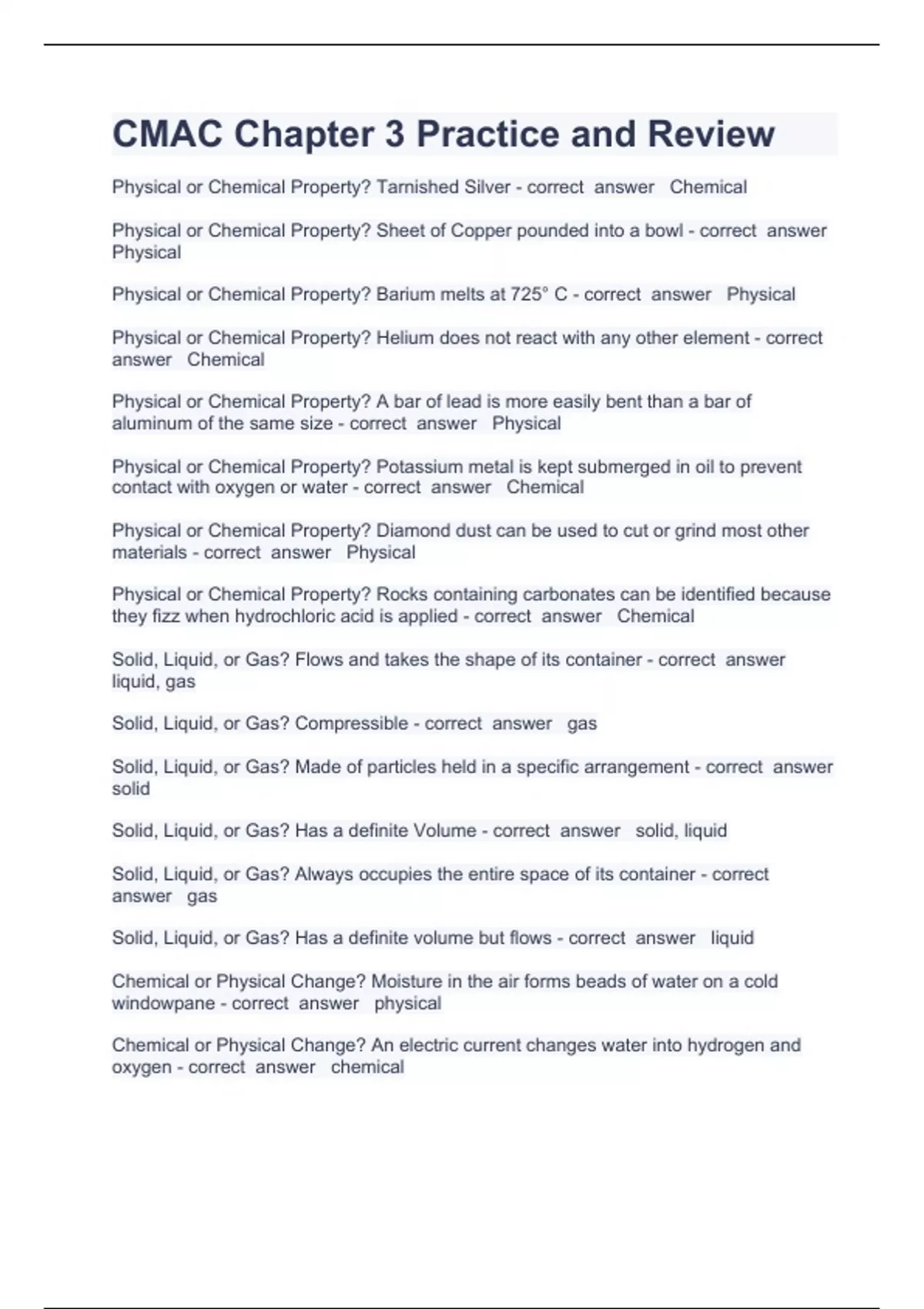 CMAC Chapter 3 Practice and Review

Physical or Chemical Property? Tarnished Silver - correct answer Chemical

Physical or Chemical Property? Sheet of Copper pounded into a bowl - correct answer Physical

Physical or Chemical Property? Barium melts at 725° C - correct answer Physical

Physical or Chemical Property? Helium does not react with any other element - correct answer Chemical

Physical or Chemical Property? A bar of lead is more easily bent than a bar of aluminum of the same size - correct answer Physical

Physical or Chemical Property? Potassium metal is kept submerged in oil to prevent contact with oxygen or water - correct answer Chemical

Physical or Chemical Property? Diamond dust can be used to cut or grind most other materials - correct answer Physical

Physical or Chemical Property? Rocks containing carbonates can be identified because they fizz when hydrochloric acid is applied - correct answer Chemical

Solid, Liquid, or Gas? Flows and takes the shape of its container - correct answer liquid, gas

Solid, Liquid, or Gas? Compressible - correct answer gas

Solid, Liquid, or Gas? Made of particles held in a specific arrangement - correct answer solid

Solid, Liquid, or Gas? Has a definite Volume - correct answer solid, liquid

Solid, Liquid, or Gas? Always occupies the entire space of its container - correct answer gas

Solid, Liquid, or Gas? Has a definite volume but flows - correct answer liquid

Chemical or Physical Change? Moisture in the air forms beads of water on a cold windowpane - correct answer physical

Chemical or Physical Change? An electric current changes water into hydrogen and oxygen - correct answer chemical